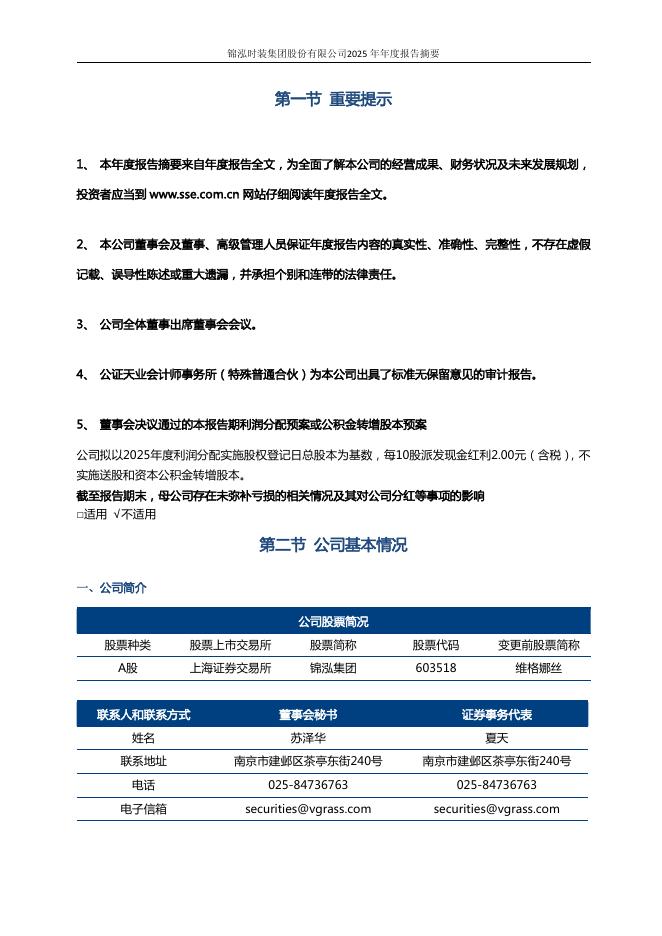 锦泓时装集团股份有限公司2025年年度报告摘要

第一节 重要提示

1、 本年度报告摘要来自年度报告全文，为全面了解本公司的经营成果、财务状况及未来发展规划，投资者应当到 www.sse.com.cn 网站仔细阅读年度报告全文。

2、 本公司董事会及董事、高级管理人员保证年度报告内容的真实性、准确性、完整性，不存在虚假记载、误导性陈述或重大遗漏，并承担个别和连带的法律责任。

3、 公司全体董事出席董事会会议。

4、 公证天业会计师事务所（特殊普通合伙）为本公司出具了标准无保留意见的审计报告。

5、 董事会决议通过的本报告期利润分配预案或公积金转增股本预案

公司拟以2025年度利润分配实施股权登记日总股本为基数，每10股派发现金红利2.00元（含税），不实施送股和资本公积金转增股本。
截至报告期末，母公司存在未弥补亏损的相关情况及其对公司分红等事项的影响
□适用 √不适用

第二节 公司基本情况

一、公司简介

| 公司股票简况 | | | | |
|---|---|---|---|---|
| 股票种类 | 股票上市交易所 | 股票简称 | 股票代码 | 变更前股票简称 |
| A股 | 上海证券交易所 | 锦泓集团 | 603518 | 维格娜丝 |

| 联系人和联系方式 | 董事会秘书 | 证券事务代表 |
|---|---|---|
| 姓名 | 苏泽华 | 夏天 |
| 联系地址 | 南京市建邺区茶亭东街240号 | 南京市建邺区茶亭东街240号 |
| 电话 | 025-84736763 | 025-84736763 |
| 电子信箱 | securities@vgrass.com | securities@vgrass.com |